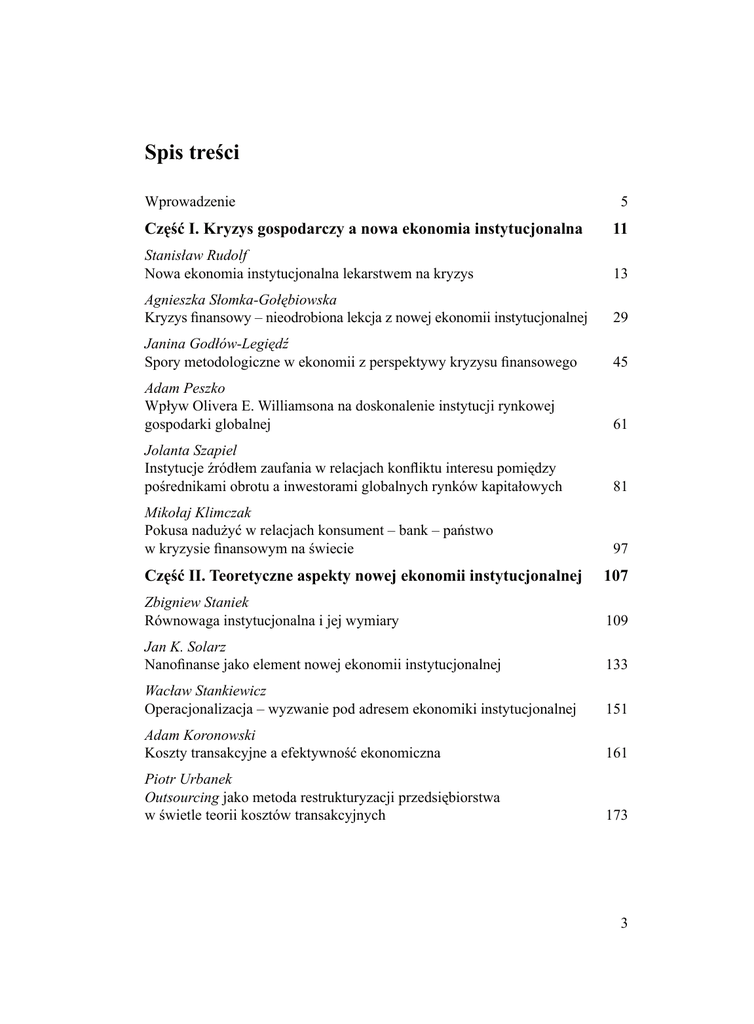 Spis treści

Wprowadzenie 5

Część I. Kryzys gospodarczy a nowa ekonomia instytucjonalna 11

Stanisław Rudolf
Nowa ekonomia instytucjonalna lekarstwem na kryzys 13

Agnieszka Słomka-Gołębiowska
Kryzys finansowy – nieodrobiona lekcja z nowej ekonomii instytucjonalnej 29

Janina Godłów-Legiędź
Spory metodologiczne w ekonomii z perspektywy kryzysu finansowego 45

Adam Peszko
Wpływ Olivera E. Williamsona na doskonalenie instytucji rynkowej gospodarki globalnej 61

Jolanta Szapiel
Instytucje źródłem zaufania w relacjach konfliktu interesu pomiędzy pośrednikami obrotu a inwestorami globalnych rynków kapitałowych 81

Mikołaj Klimczak
Pokusa nadużyć w relacjach konsument – bank – państwo w kryzysie finansowym na świecie 97

Część II. Teoretyczne aspekty nowej ekonomii instytucjonalnej 107

Zbigniew Staniek
Równowaga instytucjonalna i jej wymiary 109

Jan K. Solarz
Nanofinanse jako element nowej ekonomii instytucjonalnej 133

Wacław Stankiewicz
Operacjonalizacja – wyzwanie pod adresem ekonomiki instytucjonalnej 151

Adam Koronowski
Koszty transakcyjne a efektywność ekonomiczna 161

Piotr Urbanek
Outsourcing jako metoda restrukturyzacji przedsiębiorstwa w świetle teorii kosztów transakcyjnych 173

3